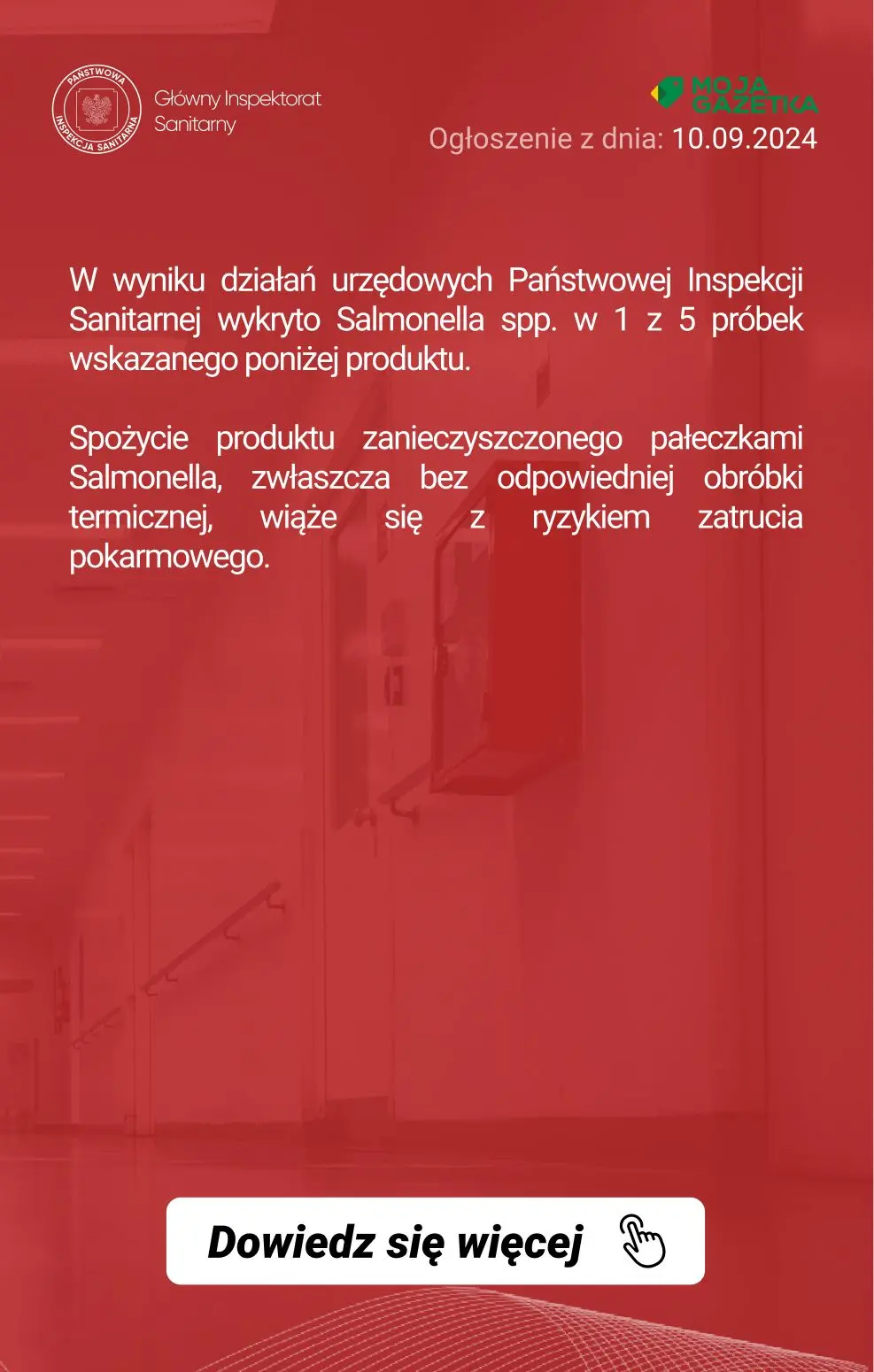 PAŃSTWOWA INSPEKCJA SANITARNA

Główny Inspektorat Sanitarny

MOJA GAZETKA

Ogłoszenie z dnia: 10.09.2024

W wyniku działań urzędowych Państwowej Inspekcji Sanitarnej wykryto Salmonella spp. w 1 z 5 próbek wskazanego poniżej produktu.

Spożycie produktu zanieczyszczonego pałeczkami Salmonella, zwłaszcza bez odpowiedniej obróbki termicznej, wiąże się z ryzykiem zatrucia pokarmowego.

Dowiedz się więcej